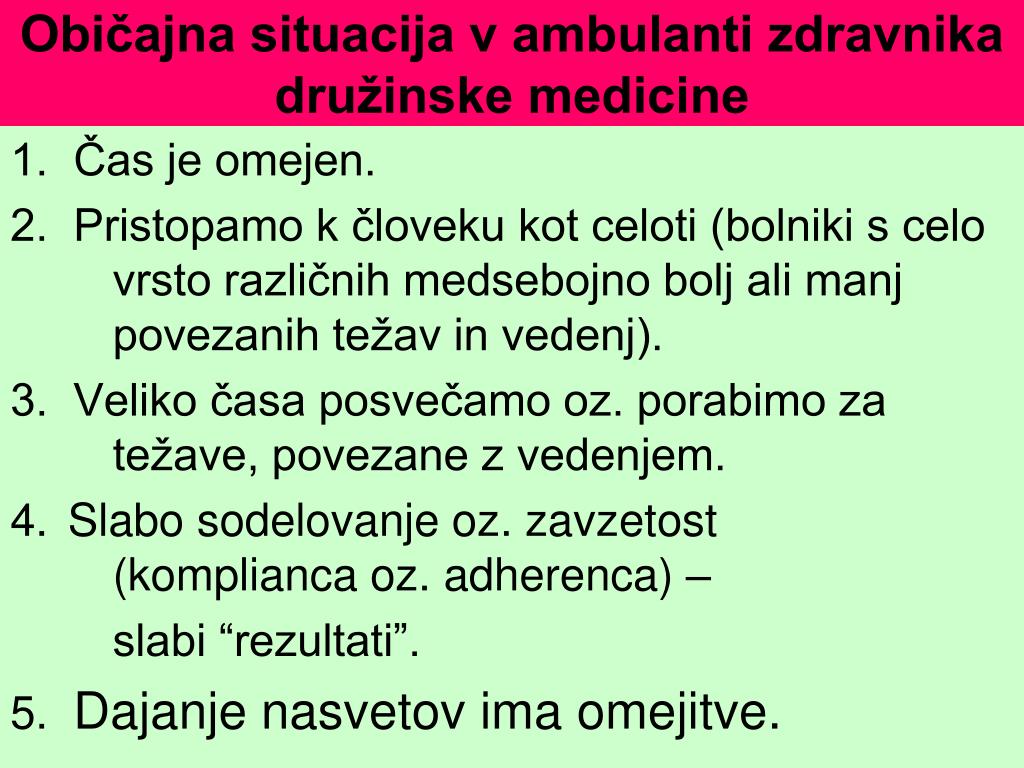 Običajna situacija v ambulanti zdravnika družinske medicine

1. Čas je omejen.

2. Pristopamo k človeku kot celoti (bolniki s celo vrsto različnih medsebojno bolj ali manj povezanih težav in vedenj).

3. Veliko časa posvečamo oz. porabimo za težave, povezane z vedenjem.

4. Slabo sodelovanje oz. zavzetost (komplianca oz. adherenca) – slabi “rezultati”.

5. Dajanje nasvetov ima omejitve.